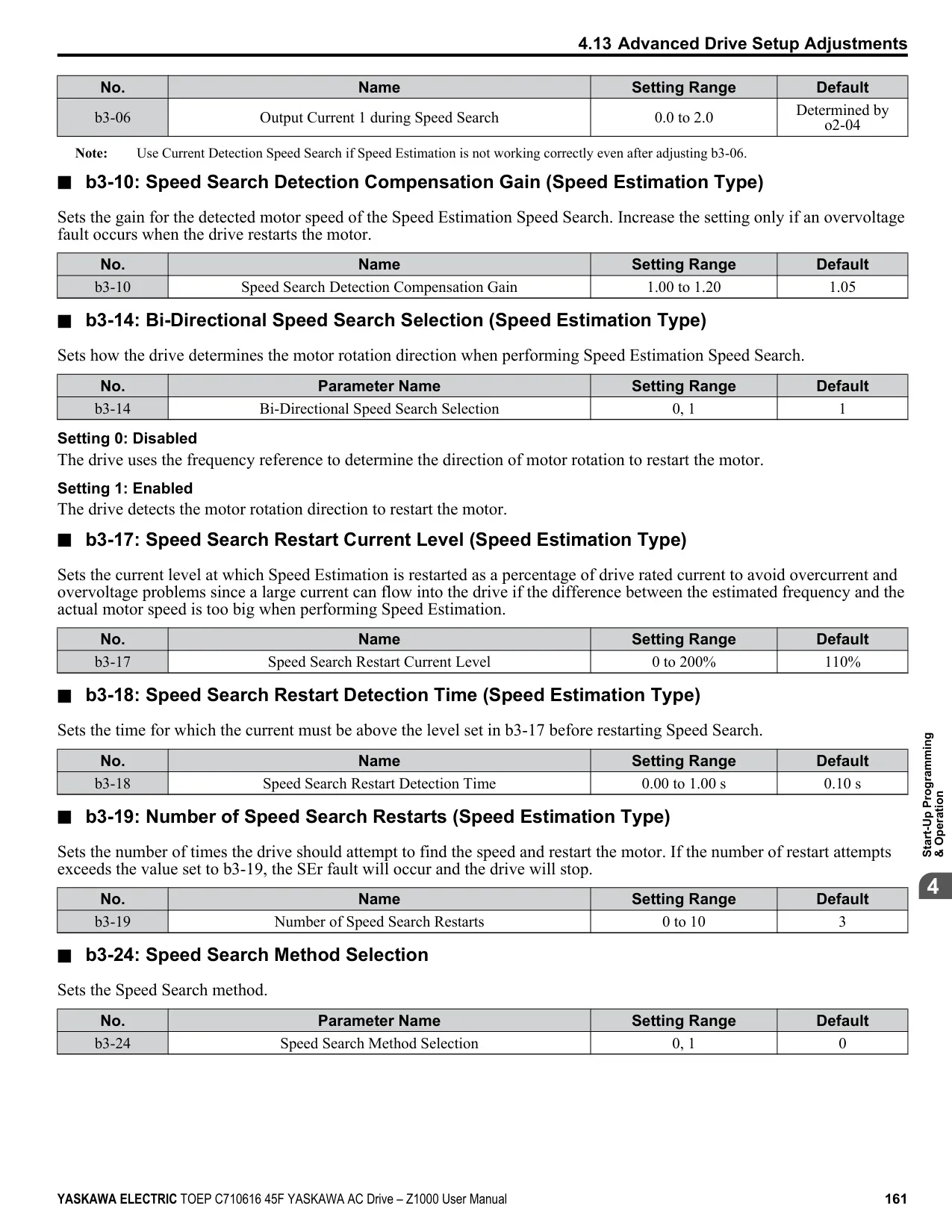 4.13 Advanced Drive Setup Adjustments

| No. | Name | Setting Range | Default |
|---|---|---|---|
| b3-06 | Output Current 1 during Speed Search | 0.0 to 2.0 | Determined by o2-04 |

Note: Use Current Detection Speed Search if Speed Estimation is not working correctly even after adjusting b3-06.

■ b3-10: Speed Search Detection Compensation Gain (Speed Estimation Type)

Sets the gain for the detected motor speed of the Speed Estimation Speed Search. Increase the setting only if an overvoltage fault occurs when the drive restarts the motor.

| No. | Name | Setting Range | Default |
|---|---|---|---|
| b3-10 | Speed Search Detection Compensation Gain | 1.00 to 1.20 | 1.05 |

■ b3-14: Bi-Directional Speed Search Selection (Speed Estimation Type)

Sets how the drive determines the motor rotation direction when performing Speed Estimation Speed Search.

| No. | Parameter Name | Setting Range | Default |
|---|---|---|---|
| b3-14 | Bi-Directional Speed Search Selection | 0, 1 | 1 |

Setting 0: Disabled

The drive uses the frequency reference to determine the direction of motor rotation to restart the motor.

Setting 1: Enabled

The drive detects the motor rotation direction to restart the motor.

■ b3-17: Speed Search Restart Current Level (Speed Estimation Type)

Sets the current level at which Speed Estimation is restarted as a percentage of drive rated current to avoid overcurrent and overvoltage problems since a large current can flow into the drive if the difference between the estimated frequency and the actual motor speed is too big when performing Speed Estimation.

| No. | Name | Setting Range | Default |
|---|---|---|---|
| b3-17 | Speed Search Restart Current Level | 0 to 200% | 110% |

■ b3-18: Speed Search Restart Detection Time (Speed Estimation Type)

Sets the time for which the current must be above the level set in b3-17 before restarting Speed Search.

| No. | Name | Setting Range | Default |
|---|---|---|---|
| b3-18 | Speed Search Restart Detection Time | 0.00 to 1.00 s | 0.10 s |

■ b3-19: Number of Speed Search Restarts (Speed Estimation Type)

Sets the number of times the drive should attempt to find the speed and restart the motor. If the number of restart attempts exceeds the value set to b3-19, the SEr fault will occur and the drive will stop.

| No. | Name | Setting Range | Default |
|---|---|---|---|
| b3-19 | Number of Speed Search Restarts | 0 to 10 | 3 |

■ b3-24: Speed Search Method Selection

Sets the Speed Search method.

| No. | Parameter Name | Setting Range | Default |
|---|---|---|---|
| b3-24 | Speed Search Method Selection | 0, 1 | 0 |

Start-Up Programming & Operation

4

YASKAWA ELECTRIC TOEP C710616 45F YASKAWA AC Drive – Z1000 User Manual 161